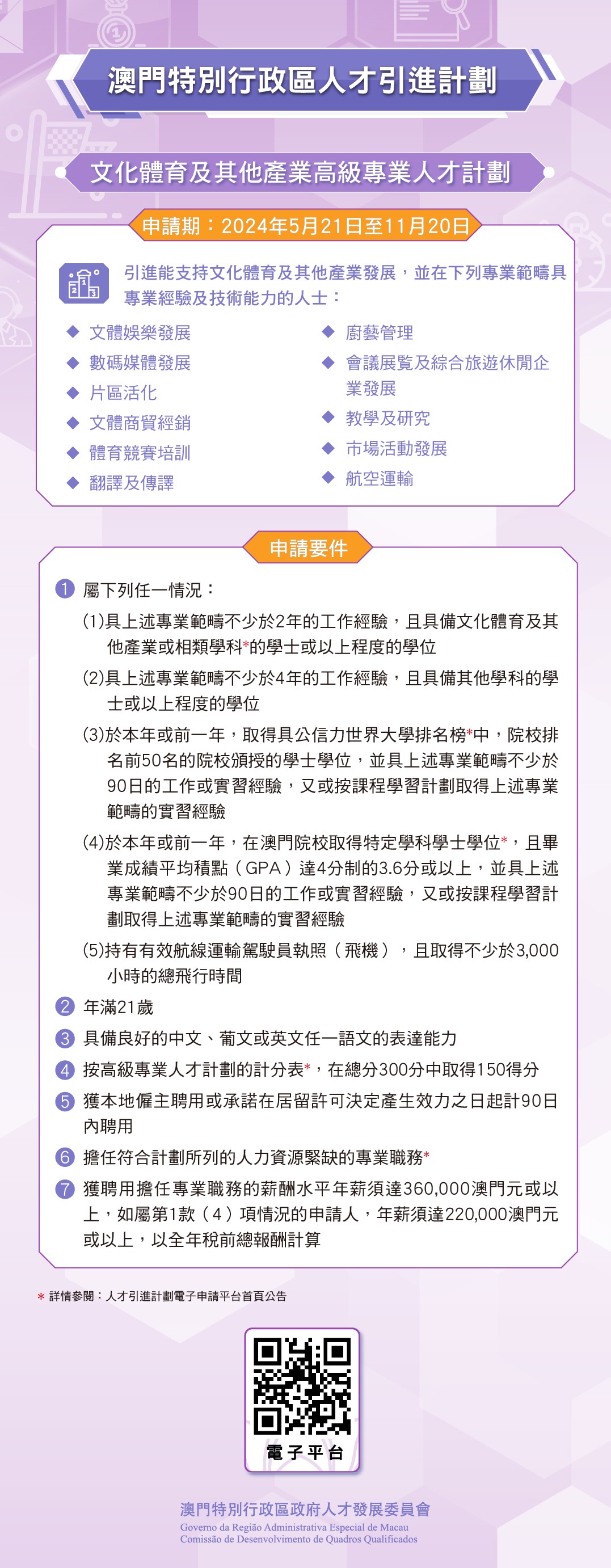 澳門特別行政區人才引進計劃

文化體育及其他產業高級專業人才計劃

申請期：2024年5月21日至11月20日

引進能支持文化體育及其他產業發展，並在下列專業範疇具專業經驗及技術能力的人士：

◆ 文體娛樂發展
◆ 數碼媒體發展
◆ 片區活化
◆ 文體商貿經銷
◆ 體育競賽培訓
◆ 翻譯及傳譯

◆ 廚藝管理
◆ 會議展覽及綜合旅遊休閒企業發展
◆ 教學及研究
◆ 市場活動發展
◆ 航空運輸

申請要件

1 屬下列任一情況：
(1)具上述專業範疇不少於2年的工作經驗，且具備文化體育及其他產業或相類學科*的學士或以上程度的學位
(2)具上述專業範疇不少於4年的工作經驗，且具備其他學科的學士或以上程度的學位
(3)於本年或前一年，取得具公信力世界大學排名榜*中，院校排名前50名的院校頒授的學士學位，並具上述專業範疇不少於90日的工作或實習經驗，又或按課程學習計劃取得上述專業範疇的實習經驗
(4)於本年或前一年，在澳門院校取得特定學科學士學位*，且畢業成績平均積點（GPA）達4分制的3.6分或以上，並具上述專業範疇不少於90日的工作或實習經驗，又或按課程學習計劃取得上述專業範疇的實習經驗
(5)持有有效航線運輸駕駛員執照（飛機），且取得不少於3,000小時的總飛行時間
2 年滿21歲
3 具備良好的中文、葡文或英文任一語文的表達能力
4 按高級專業人才計劃的計分表*，在總分300分中取得150得分
5 獲本地僱主聘用或承諾在居留許可決定產生效力之日起計90日內聘用
6 擔任符合計劃所列的人力資源緊缺的專業職務*
7 獲聘用擔任專業職務的薪酬水平年薪須達360,000澳門元或以上，如屬第1款（4）項情況的申請人，年薪須達220,000澳門元或以上，以全年稅前總報酬計算

* 詳情參閱：人才引進計劃電子申請平台首頁公告

電子平台

澳門特別行政區政府人才發展委員會
Governo da Região Administrativa Especial de Macau
Comissão de Desenvolvimento de Quadros Qualificados